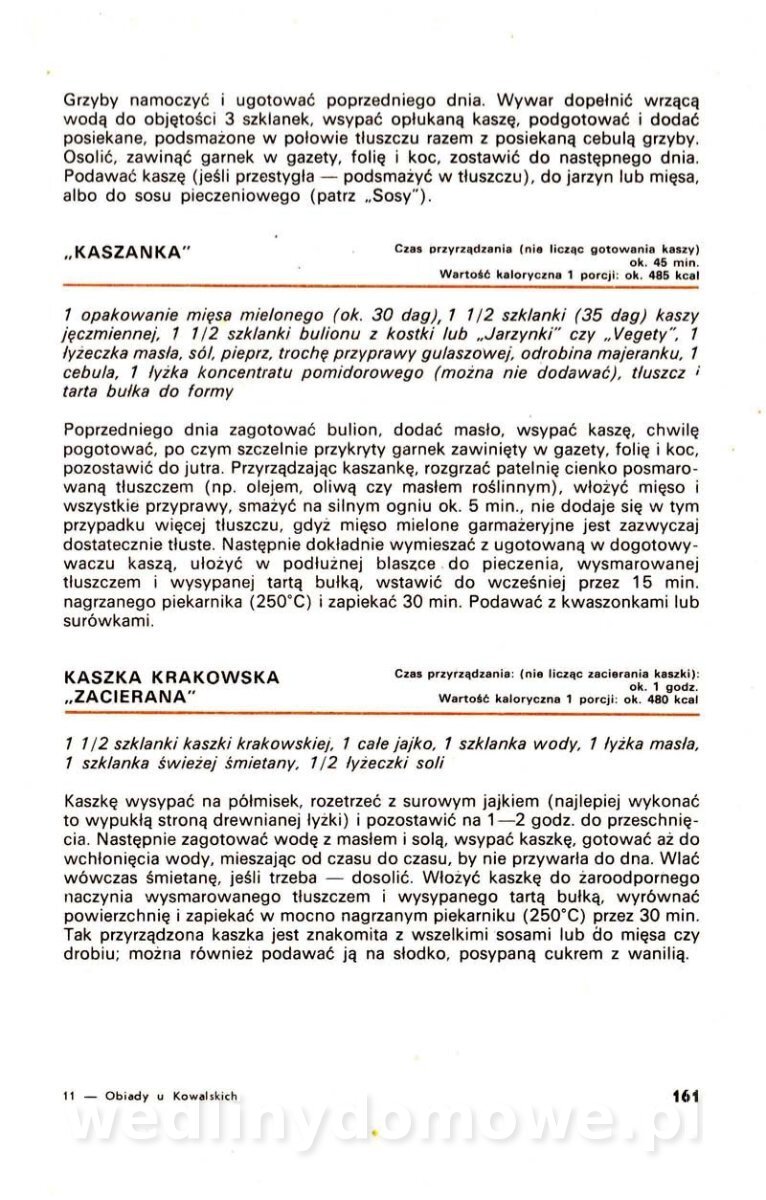 Grzyby namoczyć i ugotować poprzedniego dnia. Wywar dopełnić wrzącą wodą do objętości 3 szklanek, wsypać opłukaną kaszę, podgotować i dodać posiekane, podsmażone w połowie tłuszczu razem z posiekaną cebulą grzyby. Osolić, zawinąć garnek w gazety, folię i koc, zostawić do następnego dnia. Podawać kaszę (jeśli przestygła — podsmażyć w tłuszczu), do jarzyn lub mięsa, albo do sosu pieczeniowego (patrz „Sosy").

„KASZANKA"

Czas przyrządzania (nie licząc gotowania kaszy) ok. 45 min.
Wartość kaloryczna 1 porcji: ok. 485 kcal

1 opakowanie mięsa mielonego (ok. 30 dag), 1 1/2 szklanki (35 dag) kaszy jęczmiennej, 1 1/2 szklanki bulionu z kostki lub „Jarzynki" czy „Vegety", 1 łyżeczka masła, sól, pieprz, trochę przyprawy gulaszowej, odrobina majeranku, 1 cebula, 1 łyżka koncentratu pomidorowego (można nie dodawać), tłuszcz i tarta bułka do formy

Poprzedniego dnia zagotować bulion, dodać masło, wsypać kaszę, chwilę pogotować, po czym szczelnie przykryty garnek zawinięty w gazety, folię i koc, pozostawić do jutra. Przyrządzając kaszankę, rozgrzać patelnię cienko posmarowaną tłuszczem (np. olejem, oliwą czy masłem roślinnym), włożyć mięso i wszystkie przyprawy, smażyć na silnym ogniu ok. 5 min., nie dodaje się w tym przypadku więcej tłuszczu, gdyż mięso mielone garmażeryjne jest zazwyczaj dostatecznie tłuste. Następnie dokładnie wymieszać z ugotowaną w dogotowywaczu kaszą, ułożyć w podłużnej blaszce do pieczenia, wysmarowanej tłuszczem i wysypanej tartą bułką, wstawić do wcześniej przez 15 min. nagrzanego piekarnika (250°C) i zapiekać 30 min. Podawać z kwaszonkami lub surówkami.

KASZKA KRAKOWSKA „ZACIERANA"

Czas przyrządzania: (nie licząc zacierania kaszki): ok. 1 godz.
Wartość kaloryczna 1 porcji: ok. 480 kcal

1 1/2 szklanki kaszki krakowskiej, 1 całe jajko, 1 szklanka wody, 1 łyżka masła, 1 szklanka świeżej śmietany, 1/2 łyżeczki soli

Kaszkę wysypać na półmisek, rozetrzeć z surowym jajkiem (najlepiej wykonać to wypukłą stroną drewnianej łyżki) i pozostawić na 1—2 godz. do przeschnięcia. Następnie zagotować wodę z masłem i solą, wsypać kaszkę, gotować aż do wchłonięcia wody, mieszając od czasu do czasu, by nie przywarła do dna. Wlać wówczas śmietanę, jeśli trzeba — dosolić. Włożyć kaszkę do żaroodpornego naczynia wysmarowanego tłuszczem i wysypanego tartą bułką, wyrównać powierzchnię i zapiekać w mocno nagrzanym piekarniku (250°C) przez 30 min. Tak przyrządzona kaszka jest znakomita z wszelkimi sosami lub do mięsa czy drobiu; można również podawać ją na słodko, posypaną cukrem z wanilią.

11 — Obiady u Kowalskich

161

wedlinydomowe.pl